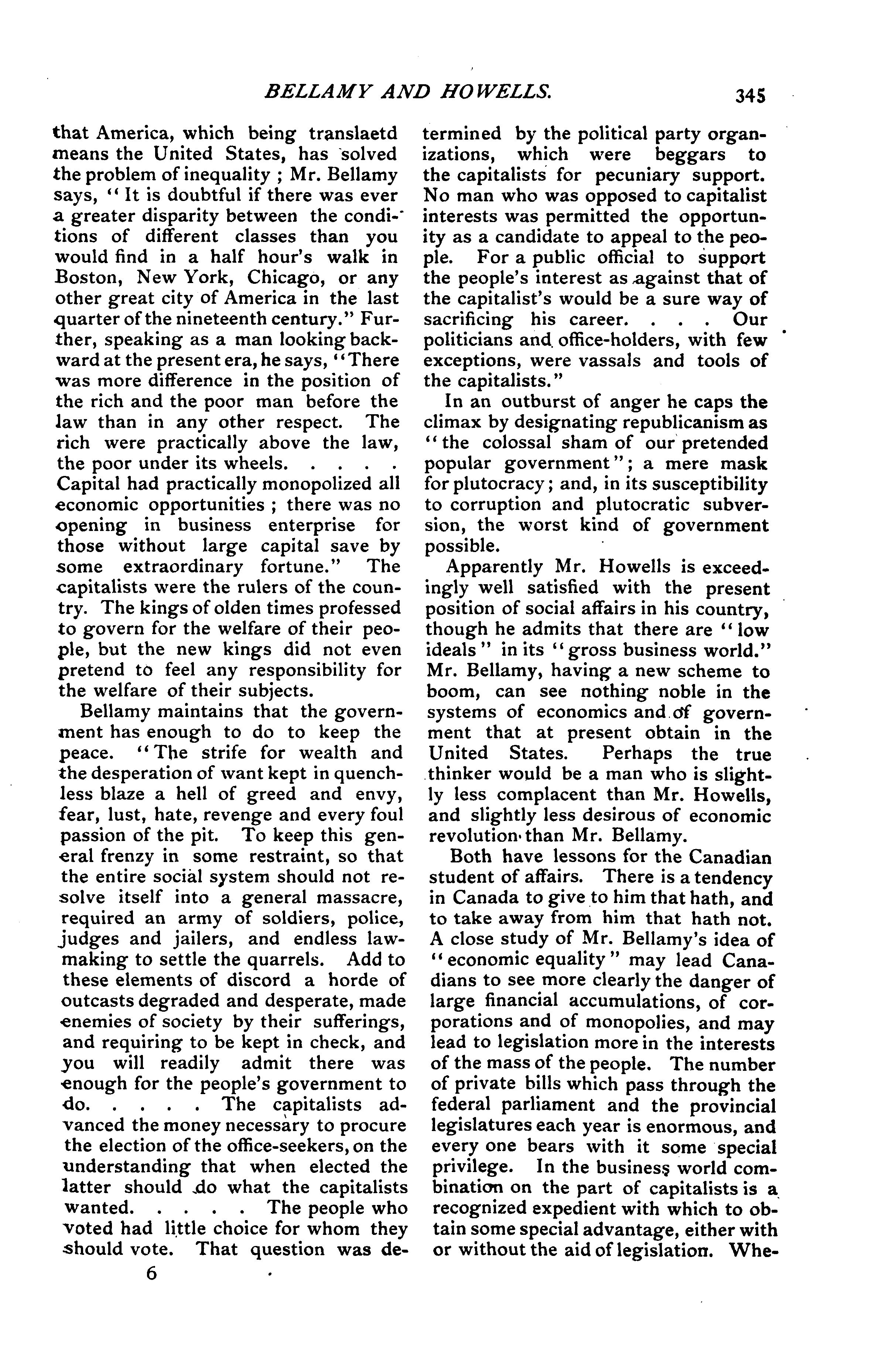 BELLAMY AND HOWELLS. 345

that America, which being translaetd means the United States, has solved the problem of inequality ; Mr. Bellamy says, "It is doubtful if there was ever a greater disparity between the conditions of different classes than you would find in a half hour's walk in Boston, New York, Chicago, or any other great city of America in the last quarter of the nineteenth century." Further, speaking as a man looking backward at the present era, he says, "There was more difference in the position of the rich and the poor man before the law than in any other respect. The rich were practically above the law, the poor under its wheels. . . . . Capital had practically monopolized all economic opportunities ; there was no opening in business enterprise for those without large capital save by some extraordinary fortune." The capitalists were the rulers of the country. The kings of olden times professed to govern for the welfare of their people, but the new kings did not even pretend to feel any responsibility for the welfare of their subjects.

Bellamy maintains that the government has enough to do to keep the peace. "The strife for wealth and the desperation of want kept in quenchless blaze a hell of greed and envy, fear, lust, hate, revenge and every foul passion of the pit. To keep this general frenzy in some restraint, so that the entire social system should not resolve itself into a general massacre, required an army of soldiers, police, judges and jailers, and endless lawmaking to settle the quarrels. Add to these elements of discord a horde of outcasts degraded and desperate, made enemies of society by their sufferings, and requiring to be kept in check, and you will readily admit there was enough for the people's government to do. . . . . The capitalists advanced the money necessary to procure the election of the office-seekers, on the understanding that when elected the latter should do what the capitalists wanted. . . . . The people who voted had little choice for whom they should vote. That question was determined by the political party organizations, which were beggars to the capitalists for pecuniary support. No man who was opposed to capitalist interests was permitted the opportunity as a candidate to appeal to the people. For a public official to support the people's interest as against that of the capitalist's would be a sure way of sacrificing his career. . . . Our politicians and office-holders, with few exceptions, were vassals and tools of the capitalists."

In an outburst of anger he caps the climax by designating republicanism as "the colossal sham of our pretended popular government"; a mere mask for plutocracy; and, in its susceptibility to corruption and plutocratic subversion, the worst kind of government possible.

Apparently Mr. Howells is exceedingly well satisfied with the present position of social affairs in his country, though he admits that there are "low ideals" in its "gross business world." Mr. Bellamy, having a new scheme to boom, can see nothing noble in the systems of economics and of government that at present obtain in the United States. Perhaps the true thinker would be a man who is slightly less complacent than Mr. Howells, and slightly less desirous of economic revolution than Mr. Bellamy.

Both have lessons for the Canadian student of affairs. There is a tendency in Canada to give to him that hath, and to take away from him that hath not. A close study of Mr. Bellamy's idea of "economic equality" may lead Canadians to see more clearly the danger of large financial accumulations, of corporations and of monopolies, and may lead to legislation more in the interests of the mass of the people. The number of private bills which pass through the federal parliament and the provincial legislatures each year is enormous, and every one bears with it some special privilege. In the business world combination on the part of capitalists is a recognized expedient with which to obtain some special advantage, either with or without the aid of legislation. Whe-

6